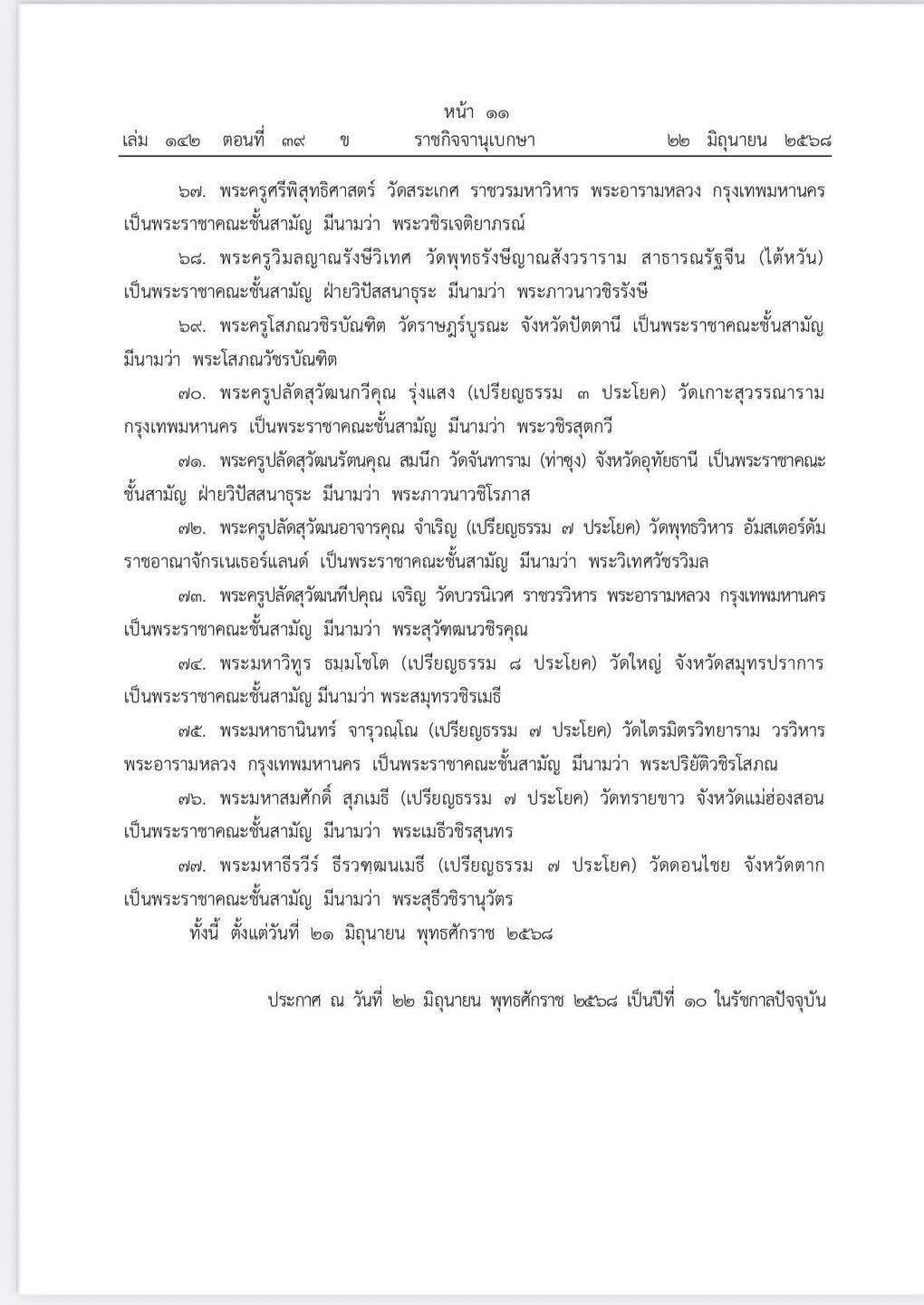 หน้า ๑๑
เล่ม ๑๔๒ ตอนที่ ๓๙ ข ราชกิจจานุเบกษา ๒๒ มิถุนายน ๒๕๖๘

๖๗. พระครูศรีพิสุทธิศาสตร์ วัดสระเกศ ราชวรมหาวิหาร พระอารามหลวง กรุงเทพมหานคร เป็นพระราชาคณะชั้นสามัญ มีนามว่า พระวชิรเจติยาภรณ์

๖๘. พระครูวิมลญาณรังษีวิเทศ วัดพุทธรังษีญาณสังวราราม สาธารณรัฐจีน (ไต้หวัน) เป็นพระราชาคณะชั้นสามัญ ฝ่ายวิปัสสนาธุระ มีนามว่า พระภาวนาวชิรรังษี

๖๙. พระครูโสภณวชิรบัณฑิต วัดราษฎร์บูรณะ จังหวัดปัตตานี เป็นพระราชาคณะชั้นสามัญ มีนามว่า พระโสภณวัชรบัณฑิต

๗๐. พระครูปลัดสุวัฒนกวีคุณ รุ่งแสง (เปรียญธรรม ๓ ประโยค) วัดเกาะสุวรรณาราม กรุงเทพมหานคร เป็นพระราชาคณะชั้นสามัญ มีนามว่า พระวชิรสุตกวี

๗๑. พระครูปลัดสุวัฒนรัตนคุณ สมนึก วัดจันทาราม (ท่าซุง) จังหวัดอุทัยธานี เป็นพระราชาคณะชั้นสามัญ ฝ่ายวิปัสสนาธุระ มีนามว่า พระภาวนาวชิโรภาส

๗๒. พระครูปลัดสุวัฒนอาจารคุณ จำเริญ (เปรียญธรรม ๗ ประโยค) วัดพุทธวิหาร อัมสเตอร์ดัม ราชอาณาจักรเนเธอร์แลนด์ เป็นพระราชาคณะชั้นสามัญ มีนามว่า พระวิเทศวัชรวิมล

๗๓. พระครูปลัดสุวัฒนทีปคุณ เจริญ วัดบวรนิเวศ ราชวรวิหาร พระอารามหลวง กรุงเทพมหานคร เป็นพระราชาคณะชั้นสามัญ มีนามว่า พระสุวัฑฒนวชิรคุณ

๗๔. พระมหาวิทูร ธมฺมโชโต (เปรียญธรรม ๘ ประโยค) วัดใหญ่ จังหวัดสมุทรปราการ เป็นพระราชาคณะชั้นสามัญ มีนามว่า พระสมุทรวชิรเมธี

๗๕. พระมหาธานินทร์ จารุวณฺโณ (เปรียญธรรม ๗ ประโยค) วัดไตรมิตรวิทยาราม วรวิหาร พระอารามหลวง กรุงเทพมหานคร เป็นพระราชาคณะชั้นสามัญ มีนามว่า พระปริยัติวชิรโสภณ

๗๖. พระมหาสมศักดิ์ สุภเมธี (เปรียญธรรม ๗ ประโยค) วัดทรายขาว จังหวัดแม่ฮ่องสอน เป็นพระราชาคณะชั้นสามัญ มีนามว่า พระเมธีวชิรสุนทร

๗๗. พระมหาธีรวีร์ ธีรวฑฺฒนเมธี (เปรียญธรรม ๗ ประโยค) วัดดอนไชย จังหวัดตาก เป็นพระราชาคณะชั้นสามัญ มีนามว่า พระสุธีวชิรานุวัตร

ทั้งนี้ ตั้งแต่วันที่ ๒๑ มิถุนายน พุทธศักราช ๒๕๖๘

ประกาศ ณ วันที่ ๒๒ มิถุนายน พุทธศักราช ๒๕๖๘ เป็นปีที่ ๑๐ ในรัชกาลปัจจุบัน